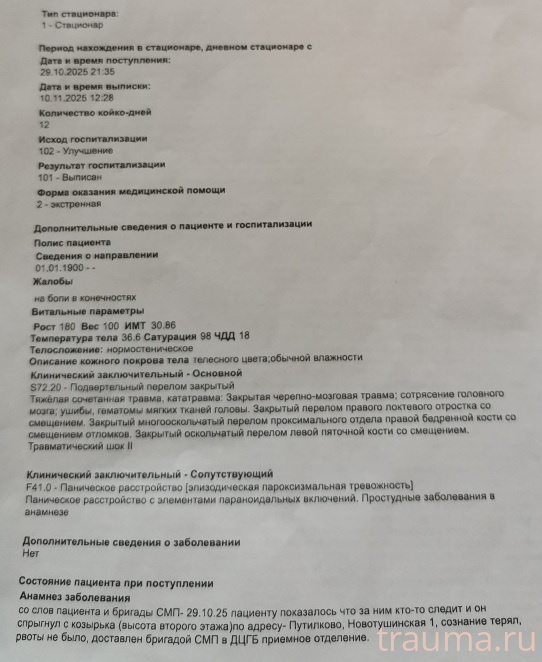 Тип стационара:
1 - Стационар

Период нахождения в стационаре, дневном стационаре с
Дата и время поступления:
29.10.2025 21:35
Дата и время выписки:
10.11.2025 12:28
Количество койко-дней
12
Исход госпитализации
102 - Улучшение
Результат госпитализации
101 - Выписан
Форма оказания медицинской помощи
2 - экстренная

Дополнительные сведения о пациенте и госпитализации
Полис пациента
Сведения о направлении
01.01.1900 - -
Жалобы
на боли в конечностях
Витальные параметры
Рост 180 Вес 100 ИМТ 30.86
Температура тела 36.6 Сатурация 98 ЧДД 18
Телосложение: нормостеническое
Описание кожного покрова тела телесного цвета;обычной влажности
Клинический заключительный - Основной
S72.20 - Подвертельный перелом закрытый
Тяжёлая сочетанная травма, кататравма: Закрытая черепно-мозговая травма; сотрясение головного мозга; ушибы, гематомы мягких тканей головы. Закрытый перелом правого локтевого отростка со смещением. Закрытый многооскольчатый перелом проксимального отдела правой бедренной кости со смещением отломков. Закрытый оскольчатый перелом левой пяточной кости со смещением. Травматический шок II

Клинический заключительный - Сопутствующий
F41.0 - Паническое расстройство [эпизодическая пароксизмальная тревожность]
Паническое расстройство с элементами параноидальных включений. Простудные заболевания в анамнезе

Дополнительные сведения о заболевании
Нет

Состояние пациента при поступлении
Анамнез заболевания
со слов пациента и бригады СМП- 29.10.25 пациенту показалось что за ним кто-то следит и он спрыгнул с козырька (высота второго этажа)по адресу- Путилково, Новотушинская 1, сознание терял, рвоты не было, доставлен бригадой СМП в ДЦГБ приемное отделение.

trauma.ru